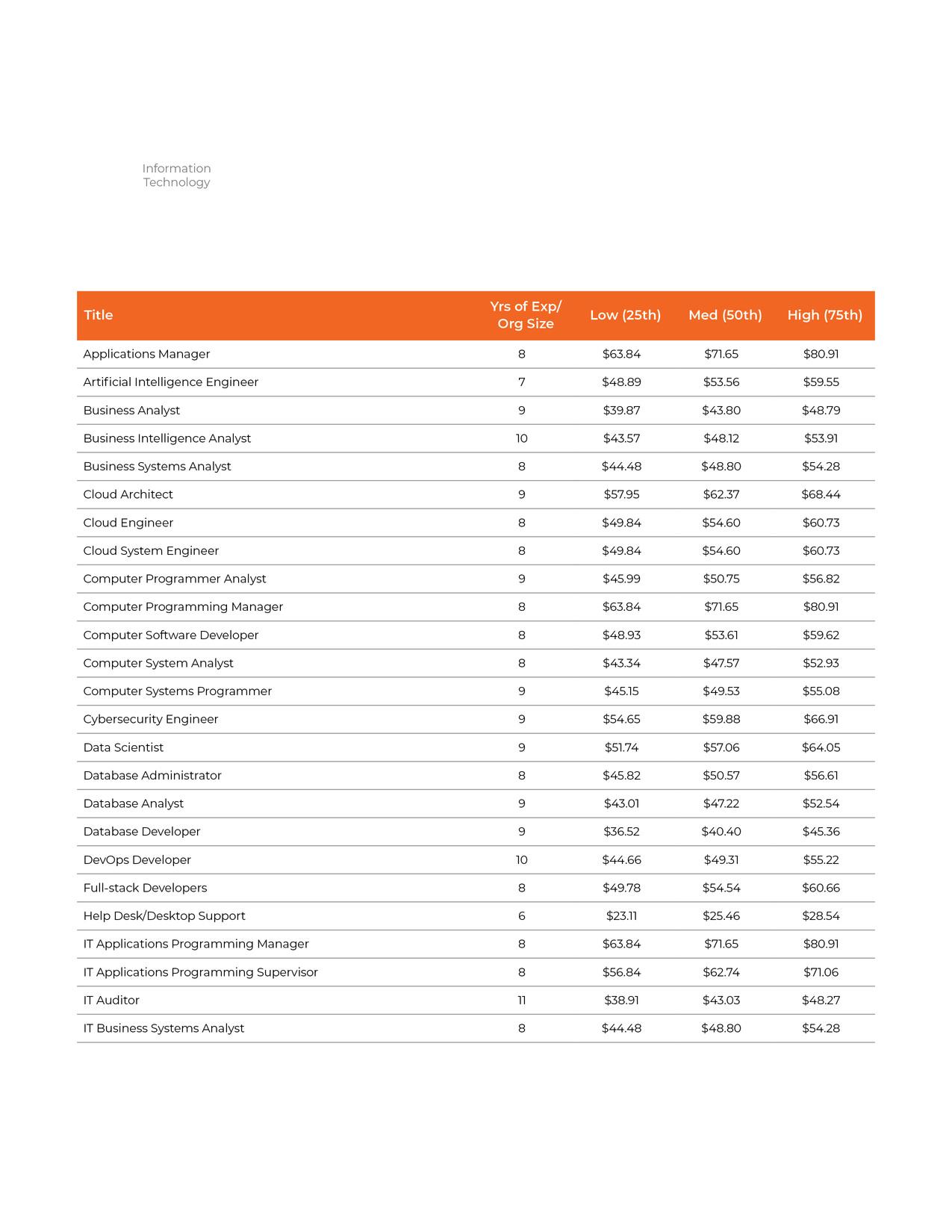 Information Technology

| Title | Yrs of Exp/ Org Size | Low (25th) | Med (50th) | High (75th) |
|---|---|---|---|---|
| Applications Manager | 8 | \$63.84 | \$71.65 | \$80.91 |
| Artificial Intelligence Engineer | 7 | \$48.89 | \$53.56 | \$59.55 |
| Business Analyst | 9 | \$39.87 | \$43.80 | \$48.79 |
| Business Intelligence Analyst | 10 | \$43.57 | \$48.12 | \$53.91 |
| Business Systems Analyst | 8 | \$44.48 | \$48.80 | \$54.28 |
| Cloud Architect | 9 | \$57.95 | \$62.37 | \$68.44 |
| Cloud Engineer | 8 | \$49.84 | \$54.60 | \$60.73 |
| Cloud System Engineer | 8 | \$49.84 | \$54.60 | \$60.73 |
| Computer Programmer Analyst | 9 | \$45.99 | \$50.75 | \$56.82 |
| Computer Programming Manager | 8 | \$63.84 | \$71.65 | \$80.91 |
| Computer Software Developer | 8 | \$48.93 | \$53.61 | \$59.62 |
| Computer System Analyst | 8 | \$43.34 | \$47.57 | \$52.93 |
| Computer Systems Programmer | 9 | \$45.15 | \$49.53 | \$55.08 |
| Cybersecurity Engineer | 9 | \$54.65 | \$59.88 | \$66.91 |
| Data Scientist | 9 | \$51.74 | \$57.06 | \$64.05 |
| Database Administrator | 8 | \$45.82 | \$50.57 | \$56.61 |
| Database Analyst | 9 | \$43.01 | \$47.22 | \$52.54 |
| Database Developer | 9 | \$36.52 | \$40.40 | \$45.36 |
| DevOps Developer | 10 | \$44.66 | \$49.31 | \$55.22 |
| Full-stack Developers | 8 | \$49.78 | \$54.54 | \$60.66 |
| Help Desk/Desktop Support | 6 | \$23.11 | \$25.46 | \$28.54 |
| IT Applications Programming Manager | 8 | \$63.84 | \$71.65 | \$80.91 |
| IT Applications Programming Supervisor | 8 | \$56.84 | \$62.74 | \$71.06 |
| IT Auditor | 11 | \$38.91 | \$43.03 | \$48.27 |
| IT Business Systems Analyst | 8 | \$44.48 | \$48.80 | \$54.28 |